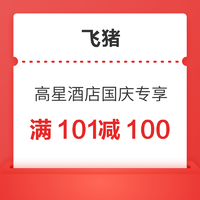 飞猪

高星酒店国庆专享

满 101减 100